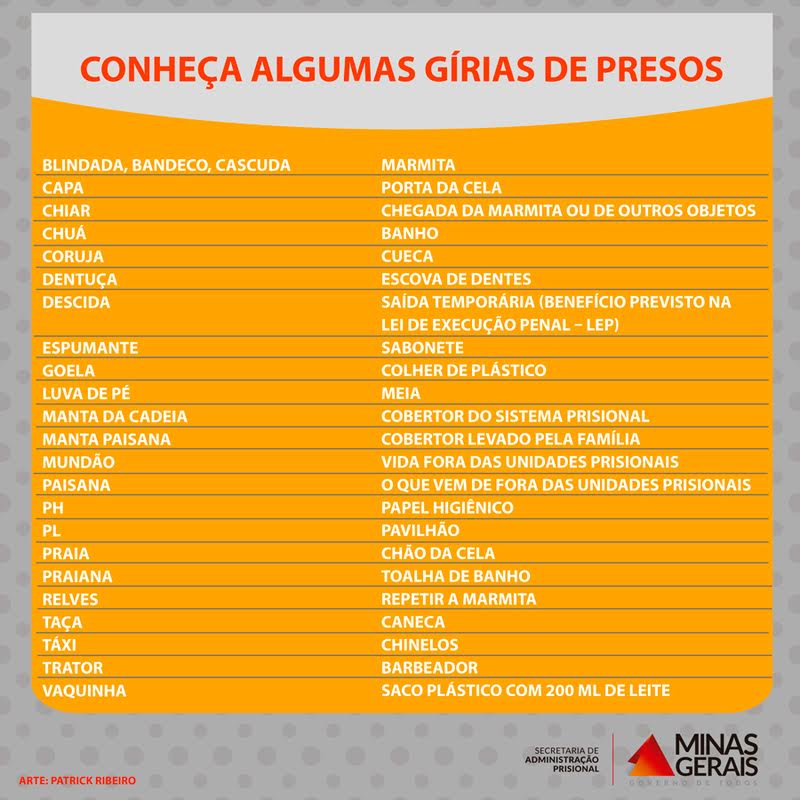 CONHEÇA ALGUMAS GÍRIAS DE PRESOS

| BLINDADA, BANDECO, CASCUDA | MARMITA |
|---|---|
| CAPA | PORTA DA CELA |
| CHIAR | CHEGADA DA MARMITA OU DE OUTROS OBJETOS |
| CHUÁ | BANHO |
| CORUJA | CUECA |
| DENTUÇA | ESCOVA DE DENTES |
| DESCIDA | SAÍDA TEMPORÁRIA (BENEFÍCIO PREVISTO NA LEI DE EXECUÇÃO PENAL – LEP) |
| ESPUMANTE | SABONETE |
| GOELA | COLHER DE PLÁSTICO |
| LUVA DE PÉ | MEIA |
| MANTA DA CADEIA | COBERTOR DO SISTEMA PRISIONAL |
| MANTA PAISANA | COBERTOR LEVADO PELA FAMÍLIA |
| MUNDÃO | VIDA FORA DAS UNIDADES PRISIONAIS |
| PAISANA | O QUE VEM DE FORA DAS UNIDADES PRISIONAIS |
| PH | PAPEL HIGIÊNICO |
| PL | PAVILHÃO |
| PRAIA | CHÃO DA CELA |
| PRAIANA | TOALHA DE BANHO |
| RELVES | REPETIR A MARMITA |
| TAÇA | CANECA |
| TÁXI | CHINELOS |
| TRATOR | BARBEADOR |
| VAQUINHA | SACO PLÁSTICO COM 200 ML DE LEITE |

ARTE: PATRICK RIBEIRO

SECRETARIA DE
ADMINISTRAÇÃO
PRISIONAL

MINAS
GERAIS
GOVERNO DE TODOS